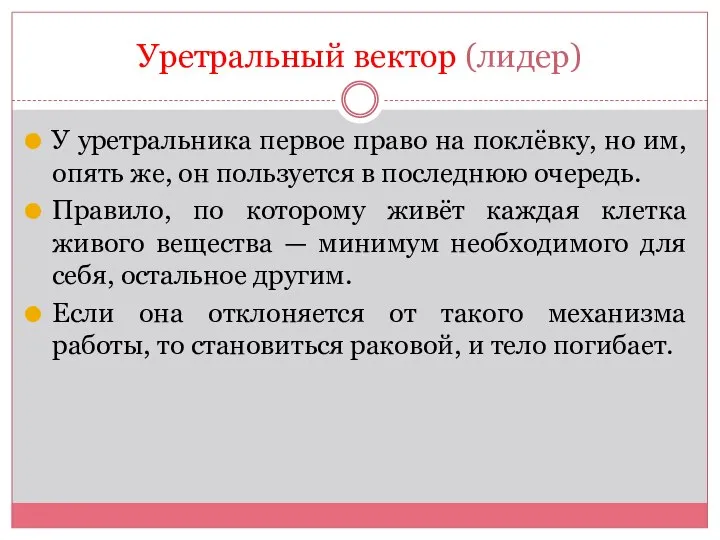 Уретральный вектор (лидер)

У уретральника первое право на поклёвку, но им, опять же, он пользуется в последнюю очередь.

Правило, по которому живёт каждая клетка живого вещества — минимум необходимого для себя, остальное другим.

Если она отклоняется от такого механизма работы, то становиться раковой, и тело погибает.